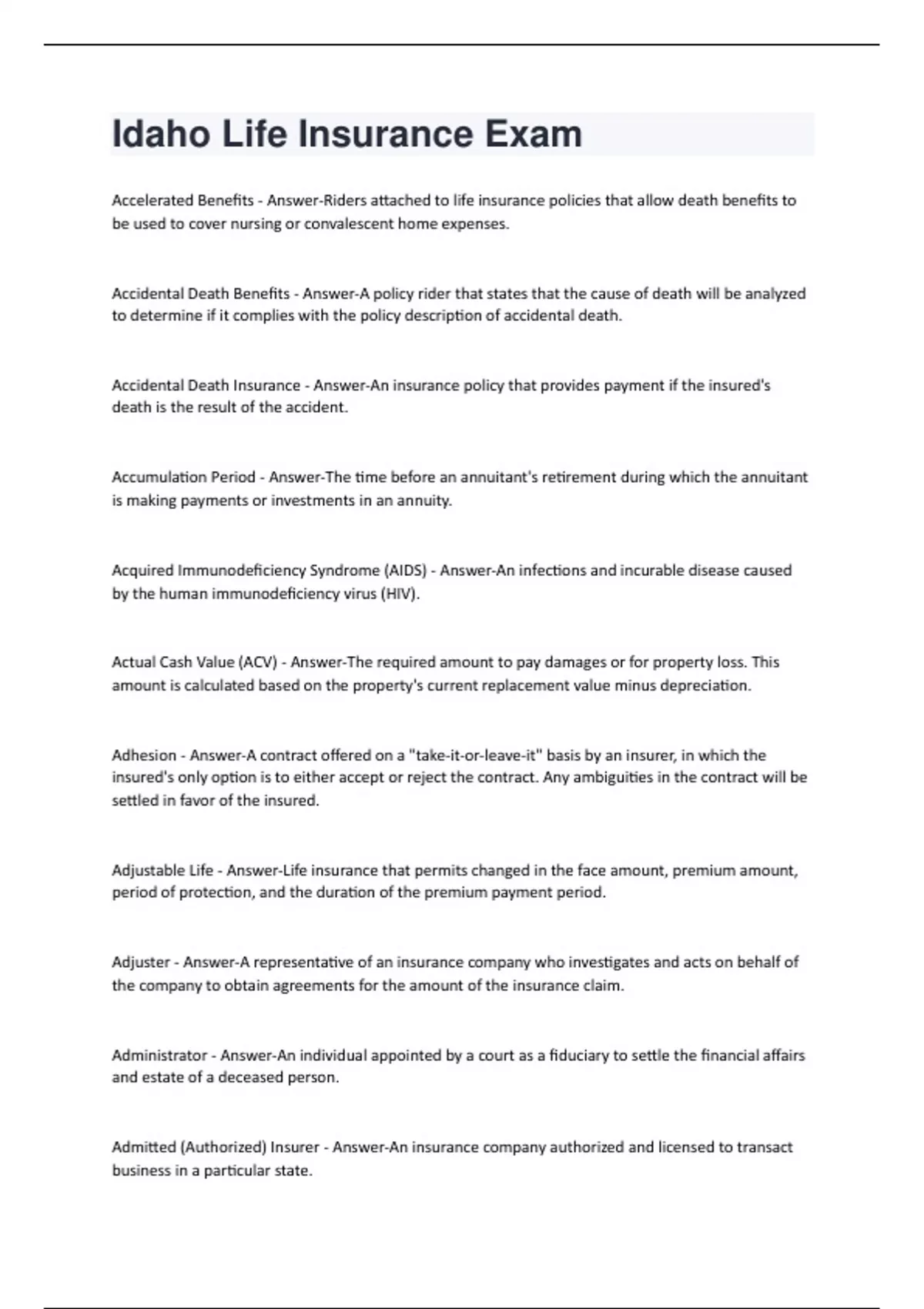 Idaho Life Insurance Exam

Accelerated Benefits - Answer-Riders attached to life insurance policies that allow death benefits to be used to cover nursing or convalescent home expenses.

Accidental Death Benefits - Answer-A policy rider that states that the cause of death will be analyzed to determine if it complies with the policy description of accidental death.

Accidental Death Insurance - Answer-An insurance policy that provides payment if the insured's death is the result of the accident.

Accumulation Period - Answer-The time before an annuitant's retirement during which the annuitant is making payments or investments in an annuity.

Acquired Immunodeficiency Syndrome (AIDS) - Answer-An infections and incurable disease caused by the human immunodeficiency virus (HIV).

Actual Cash Value (ACV) - Answer-The required amount to pay damages or for property loss. This amount is calculated based on the property's current replacement value minus depreciation.

Adhesion - Answer-A contract offered on a "take-it-or-leave-it" basis by an insurer, in which the insured's only option is to either accept or reject the contract. Any ambiguities in the contract will be settled in favor of the insured.

Adjustable Life - Answer-Life insurance that permits changed in the face amount, premium amount, period of protection, and the duration of the premium payment period.

Adjuster - Answer-A representative of an insurance company who investigates and acts on behalf of the company to obtain agreements for the amount of the insurance claim.

Administrator - Answer-An individual appointed by a court as a fiduciary to settle the financial affairs and estate of a deceased person.

Admitted (Authorized) Insurer - Answer-An insurance company authorized and licensed to transact business in a particular state.